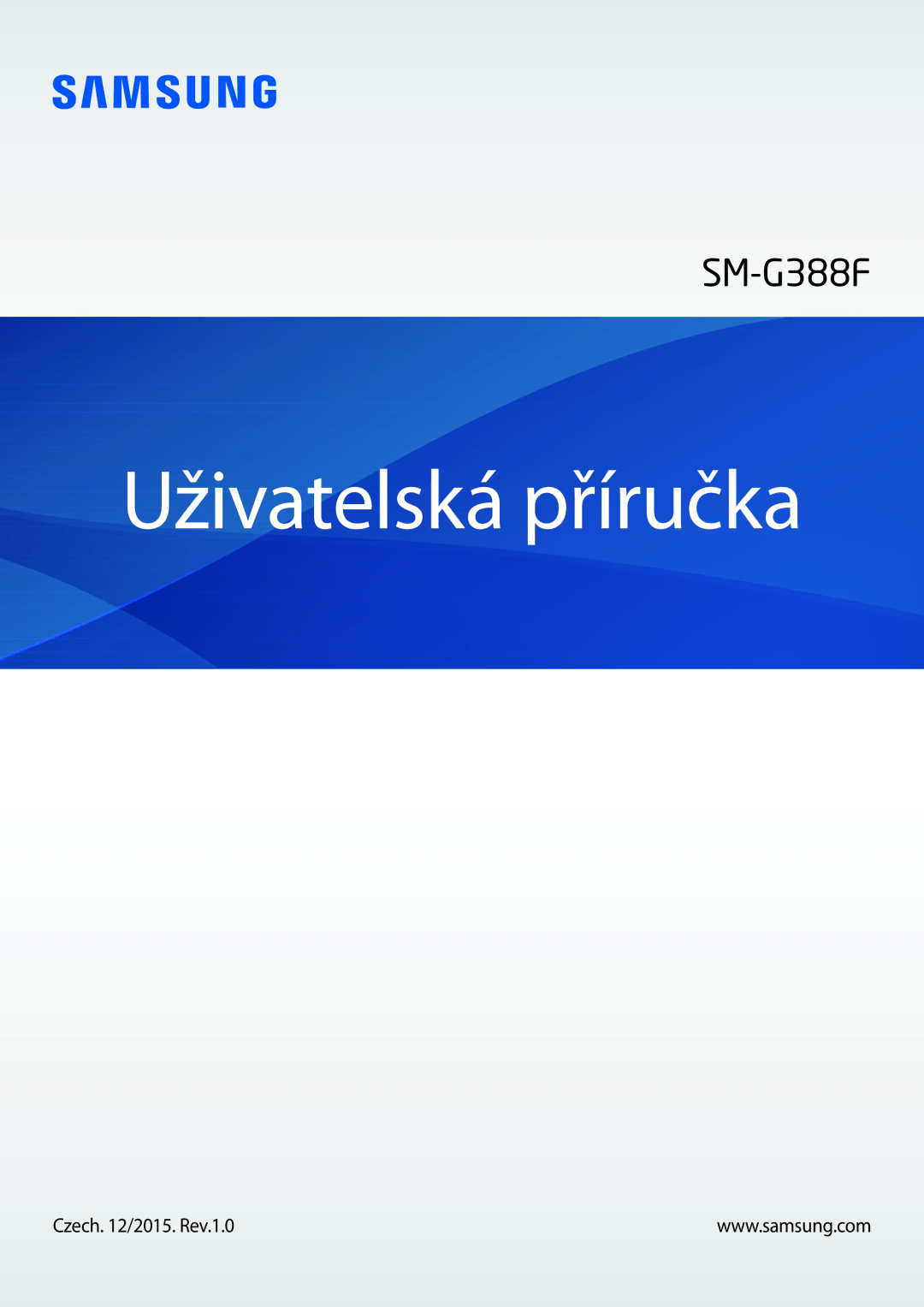 SAMSUNG

SM-G388F

Uživatelská příručka

Czech. 12/2015. Rev.1.0

www.samsung.com